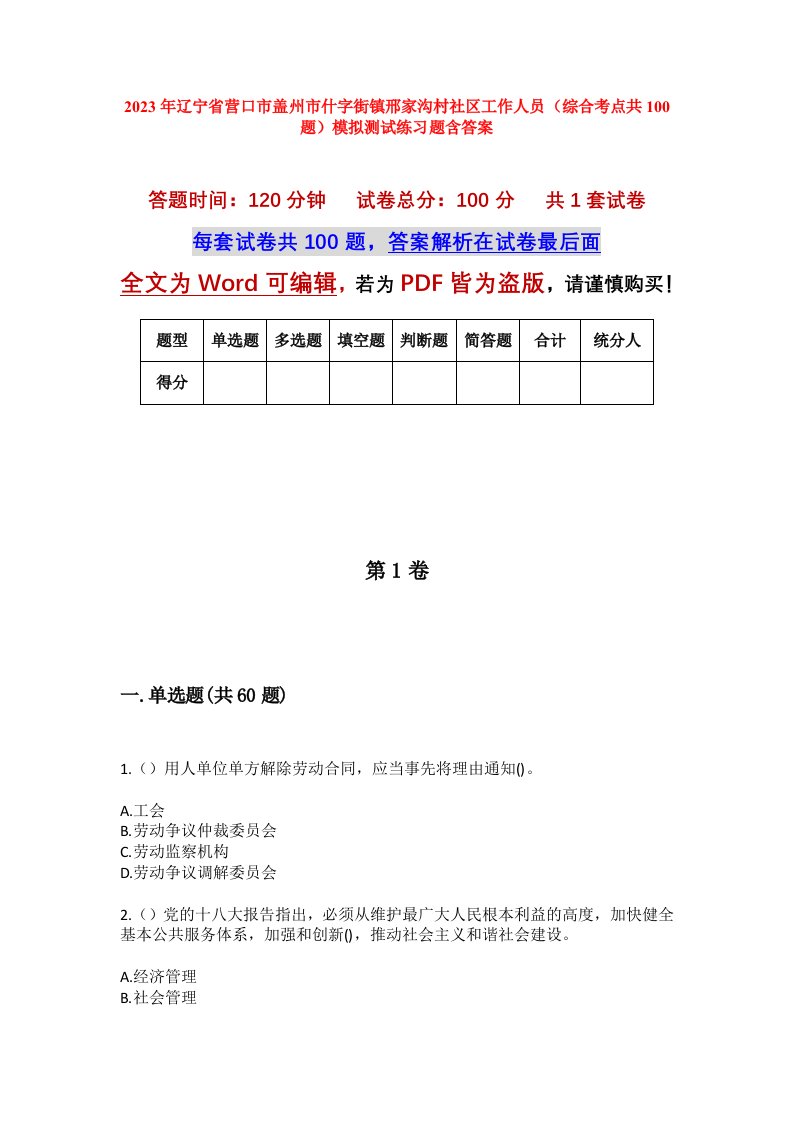 2023年辽宁省营口市盖州市什字街镇邢家沟村社区工作人员（综合考点共100题）模拟测试练习题含答案

答题时间：120分钟　试卷总分：100分　共1套试卷

每套试卷共100题，答案解析在试卷最后面

全文为Word可编辑，若为PDF皆为盗版，请谨慎购买！

| 题型 | 单选题 | 多选题 | 填空题 | 判断题 | 简答题 | 合计 | 统分人 |
|---|---|---|---|---|---|---|---|
| 得分 | | | | | | | |

第1卷

一.单选题(共60题)

1.（）用人单位单方解除劳动合同，应当事先将理由通知()。

A.工会
B.劳动争议仲裁委员会
C.劳动监察机构
D.劳动争议调解委员会

2.（）党的十八大报告指出，必须从维护最广大人民根本利益的高度，加快健全基本公共服务体系，加强和创新()，推动社会主义和谐社会建设。

A.经济管理
B.社会管理